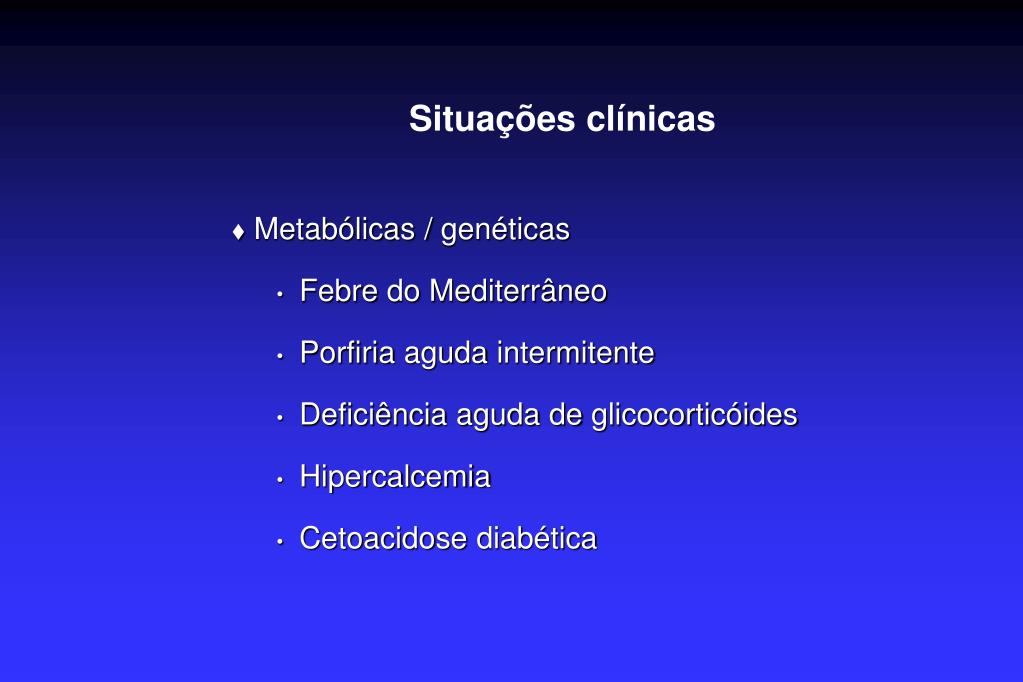 Situações clínicas

♦ Metabólicas / genéticas

• Febre do Mediterrâneo

• Porfiria aguda intermitente

• Deficiência aguda de glicocorticóides

• Hipercalcemia

• Cetoacidose diabética